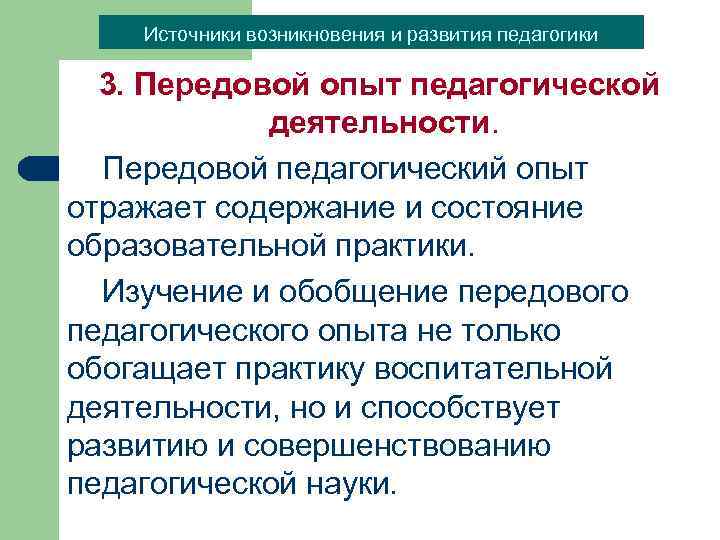 Источники возникновения и развития педагогики

3. Передовой опыт педагогической деятельности.

Передовой педагогический опыт отражает содержание и состояние образовательной практики.

Изучение и обобщение передового педагогического опыта не только обогащает практику воспитательной деятельности, но и способствует развитию и совершенствованию педагогической науки.